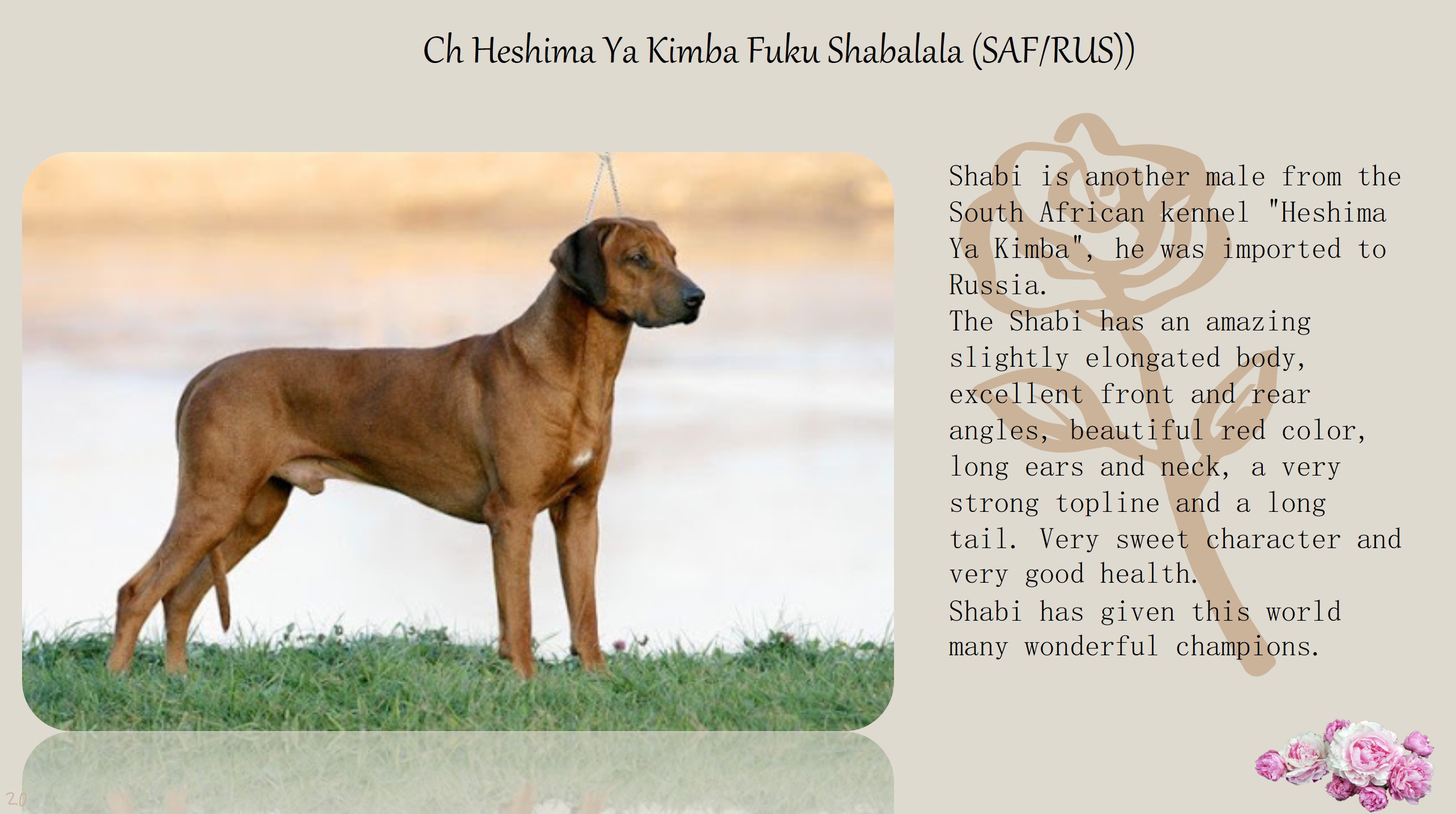 Ch Heshima Ya Kimba Fuku Shabalala (SAF/RUS))

Shabi is another male from the South African kennel "Heshima Ya Kimba", he was imported to Russia.

The Shabi has an amazing slightly elongated body, excellent front and rear angles, beautiful red color, long ears and neck, a very strong topline and a long tail. Very sweet character and very good health.

Shabi has given this world many wonderful champions.

20